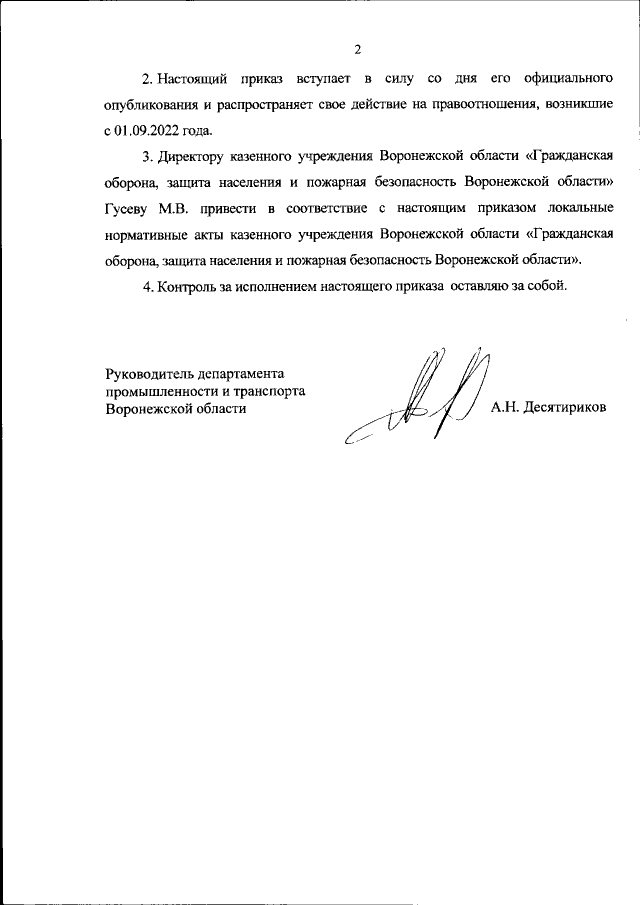 2

2. Настоящий приказ вступает в силу со дня его официального опубликования и распространяет свое действие на правоотношения, возникшие с 01.09.2022 года.

3. Директору казенного учреждения Воронежской области «Гражданская оборона, защита населения и пожарная безопасность Воронежской области» Гусеву М.В. привести в соответствие с настоящим приказом локальные нормативные акты казенного учреждения Воронежской области «Гражданская оборона, защита населения и пожарная безопасность Воронежской области».

4. Контроль за исполнением настоящего приказа оставляю за собой.

Руководитель департамента промышленности и транспорта Воронежской области

А.Н. Десятириков